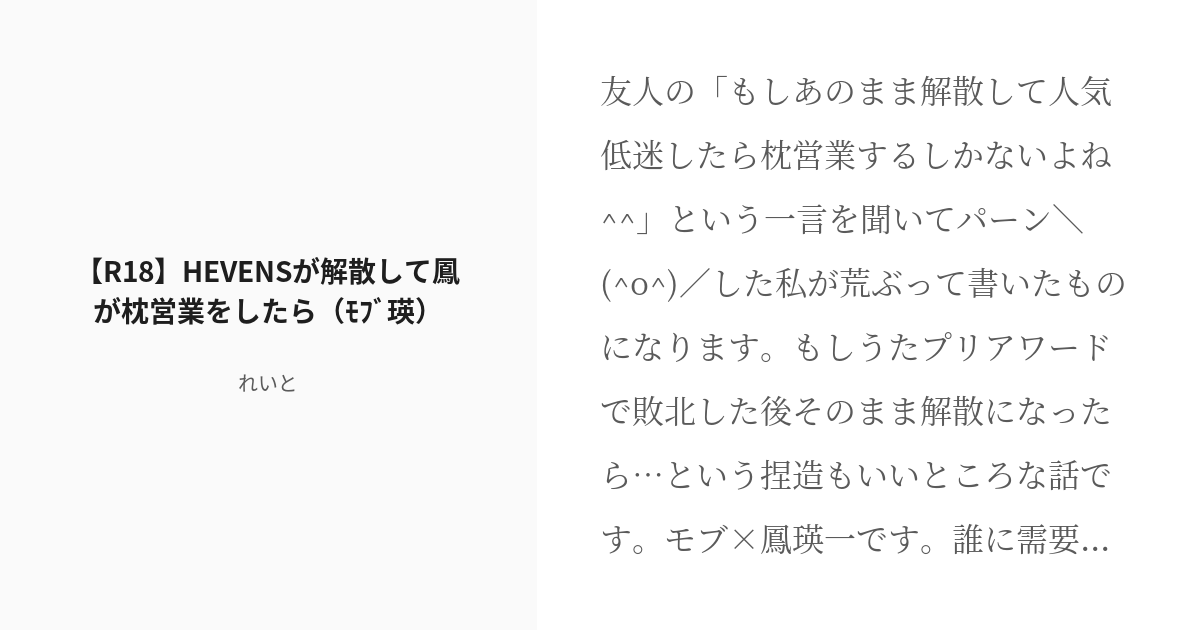 【R18】HEVENSが解散して鳳が枕営業をしたら（ﾓﾌﾞ瑛）

れいと

友人の「もしあのまま解散して人気低迷したら枕営業するしかないよね^^」という一言を聞いてパーン＼(^o^)／した私が荒ぶって書いたものになります。もしうたプリアワードで敗北した後そのまま解散になったら…という捏造もいいところな話です。モブ×鳳瑛一です。誰に需要...